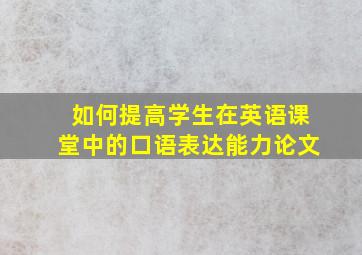 如何提高学生在英语课堂中的口语表达能力论文